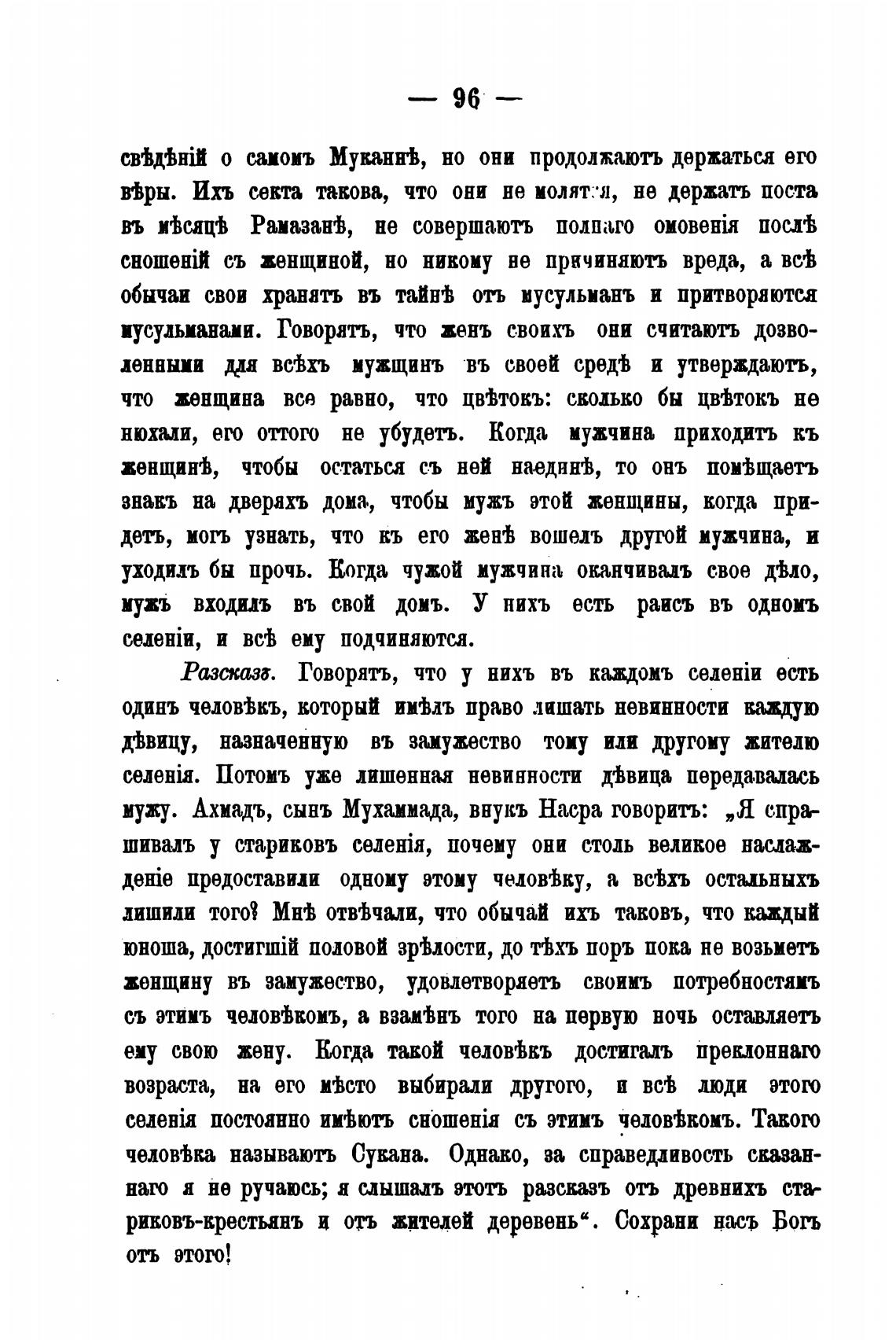 — 96 —

свѣдѣній о самомъ Муканнѣ, но они продолжаютъ держаться его вѣры. Ихъ секта такова, что они не молятся, не держатъ поста въ мѣсяцѣ Рамазанѣ, не совершаютъ полнаго омовенія послѣ сношеній съ женщиной, но никому не причиняютъ вреда, а всѣ обычаи свои хранятъ въ тайнѣ отъ мусульманъ и притворяются мусульманами. Говорятъ, что женъ своихъ они считаютъ дозволенными для всѣхъ мужщинъ въ своей средѣ и утверждаютъ, что женщина все равно, что цвѣтокъ: сколько бы цвѣтокъ не нюхали, его оттого не убудетъ. Когда мужчина приходитъ къ женщинѣ, чтобы остаться съ ней наединѣ, то онъ помѣщаетъ знакъ на дверяхъ дома, чтобы мужъ этой женщины, когда придетъ, могъ узнать, что къ его женѣ вошелъ другой мужчина, и уходилъ бы прочь. Когда чужой мужчина оканчивалъ свое дѣло, мужъ входилъ въ свой домъ. У нихъ есть раисъ въ одномъ селеніи, и всѣ ему подчиняются.

Разсказъ. Говорятъ, что у нихъ въ каждомъ селеніи есть одинъ человѣкъ, который имѣлъ право лишать невинности каждую дѣвицу, назначенную въ замужество тому или другому жителю селенія. Потомъ уже лишенная невинности дѣвица передавалась мужу. Ахмадъ, сынъ Мухаммада, внукъ Насра говоритъ: „Я спрашивалъ у стариковъ селенія, почему они столь великое наслажденіе предоставили одному этому человѣку, а всѣхъ остальныхъ лишили того? Мнѣ отвѣчали, что обычай ихъ таковъ, что каждый юноша, достигшій половой зрѣлости, до тѣхъ поръ пока не возьметъ женщину въ замужество, удовлетворяетъ своимъ потребностямъ съ этимъ человѣкомъ, а взамѣнъ того на первую ночь оставляетъ ему свою жену. Когда такой человѣкъ достигалъ преклоннаго возраста, на его мѣсто выбирали другого, и всѣ люди этого селенія постоянно имѣютъ сношенія съ этимъ человѣкомъ. Такого человѣка называютъ Сукана. Однако, за справедливость сказаннаго я не ручаюсь; я слышалъ этотъ разсказъ отъ древнихъ стариковъ-крестьянъ и отъ жителей деревень“. Сохрани насъ Богъ отъ этого!